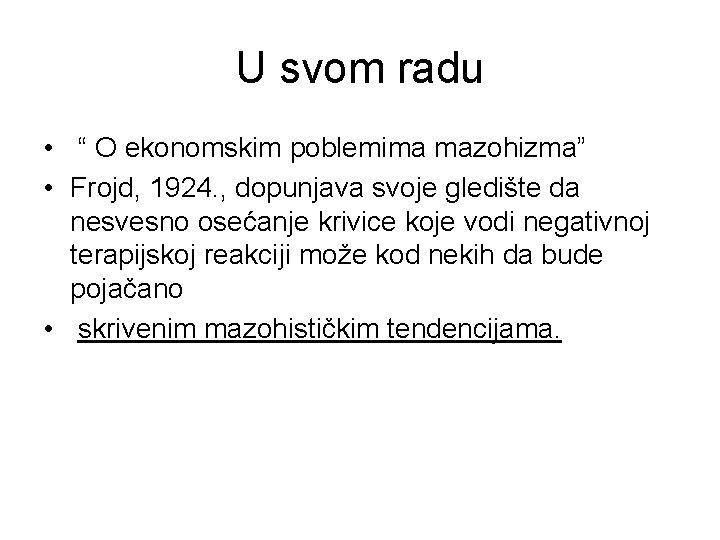 U svom radu

• “ O ekonomskim poblemima mazohizma”
• Frojd, 1924., dopunjava svoje gledište da nesvesno osećanje krivice koje vodi negativnoj terapijskoj reakciji može kod nekih da bude pojačano
• skrivenim mazohističkim tendencijama.